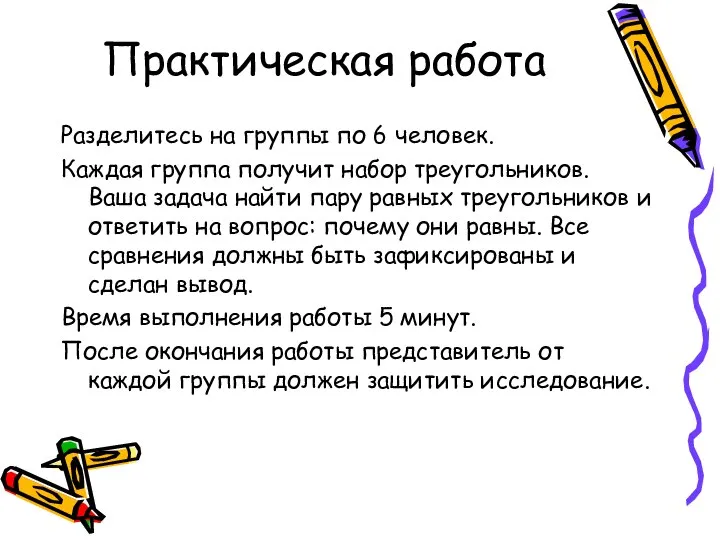 Практическая работа

Разделитесь на группы по 6 человек.

Каждая группа получит набор треугольников. Ваша задача найти пару равных треугольников и ответить на вопрос: почему они равны. Все сравнения должны быть зафиксированы и сделан вывод.

Время выполнения работы 5 минут.

После окончания работы представитель от каждой группы должен защитить исследование.